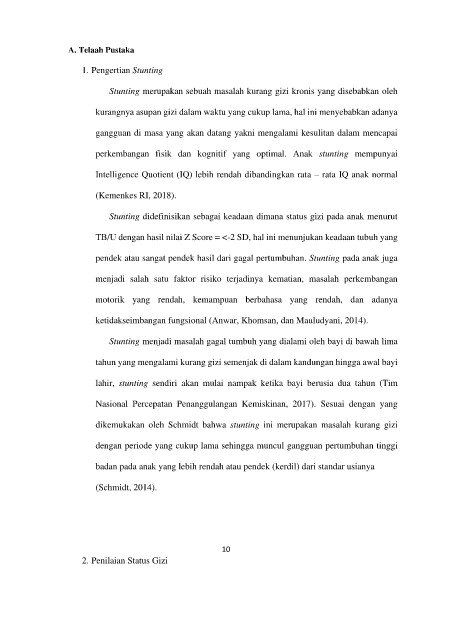 A. Telaah Pustaka

1. Pengertian Stunting

Stunting merupakan sebuah masalah kurang gizi kronis yang disebabkan oleh kurangnya asupan gizi dalam waktu yang cukup lama, hal ini menyebabkan adanya gangguan di masa yang akan datang yakni mengalami kesulitan dalam mencapai perkembangan fisik dan kognitif yang optimal. Anak stunting mempunyai Intelligence Quotient (IQ) lebih rendah dibandingkan rata – rata IQ anak normal (Kemenkes RI, 2018).

Stunting didefinisikan sebagai keadaan dimana status gizi pada anak menurut TB/U dengan hasil nilai Z Score = <-2 SD, hal ini menunjukan keadaan tubuh yang pendek atau sangat pendek hasil dari gagal pertumbuhan. Stunting pada anak juga menjadi salah satu faktor risiko terjadinya kematian, masalah perkembangan motorik yang rendah, kemampuan berbahasa yang rendah, dan adanya ketidakseimbangan fungsional (Anwar, Khomsan, dan Mauludyani, 2014).

Stunting menjadi masalah gagal tumbuh yang dialami oleh bayi di bawah lima tahun yang mengalami kurang gizi semenjak di dalam kandungan hingga awal bayi lahir, stunting sendiri akan mulai nampak ketika bayi berusia dua tahun (Tim Nasional Percepatan Penanggulangan Kemiskinan, 2017). Sesuai dengan yang dikemukakan oleh Schmidt bahwa stunting ini merupakan masalah kurang gizi dengan periode yang cukup lama sehingga muncul gangguan pertumbuhan tinggi badan pada anak yang lebih rendah atau pendek (kerdil) dari standar usianya (Schmidt, 2014).

10

2. Penilaian Status Gizi